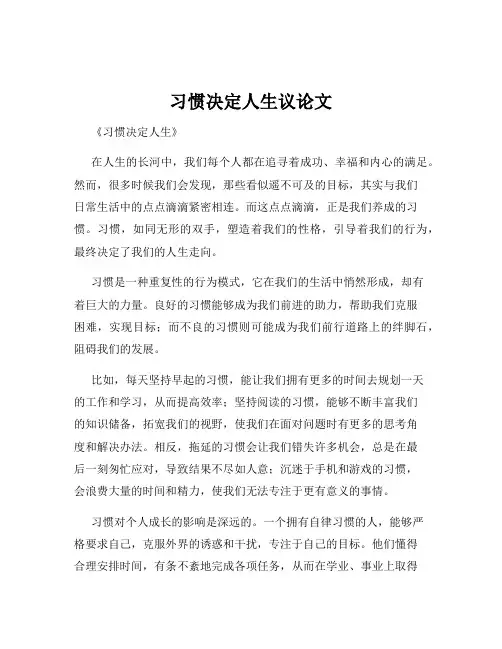 习惯决定人生议论文

《习惯决定人生》

在人生的长河中，我们每个人都在追寻着成功、幸福和内心的满足。然而，很多时候我们会发现，那些看似遥不可及的目标，其实与我们日常生活中的点点滴滴紧密相连。而这点点滴滴，正是我们养成的习惯。习惯，如同无形的双手，塑造着我们的性格，引导着我们的行为，最终决定了我们的人生走向。

习惯是一种重复性的行为模式，它在我们的生活中悄然形成，却有着巨大的力量。良好的习惯能够成为我们前进的助力，帮助我们克服困难，实现目标；而不良的习惯则可能成为我们前行道路上的绊脚石，阻碍我们的发展。

比如，每天坚持早起的习惯，能让我们拥有更多的时间去规划一天的工作和学习，从而提高效率；坚持阅读的习惯，能够不断丰富我们的知识储备，拓宽我们的视野，使我们在面对问题时有更多的思考角度和解决办法。相反，拖延的习惯会让我们错失许多机会，总是在最后一刻匆忙应对，导致结果不尽如人意；沉迷于手机和游戏的习惯，会浪费大量的时间和精力，使我们无法专注于更有意义的事情。

习惯对个人成长的影响是深远的。一个拥有自律习惯的人，能够严格要求自己，克服外界的诱惑和干扰，专注于自己的目标。他们懂得合理安排时间，有条不紊地完成各项任务，从而在学业、事业上取得